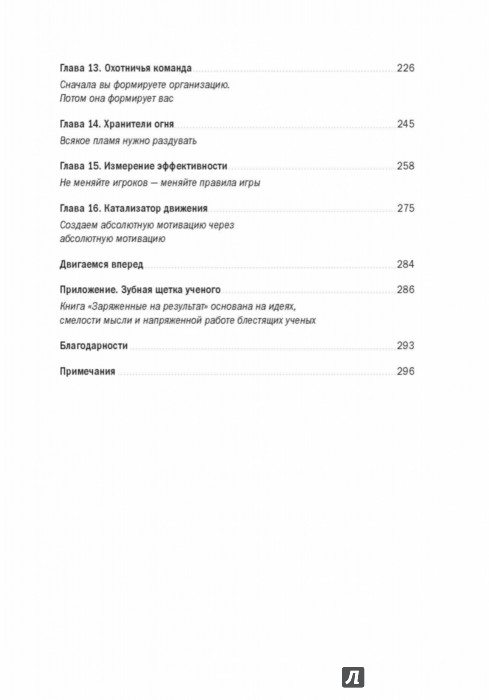 Глава 13. Охотничья команда 226

Сначала вы формируете организацию. Потом она формирует вас

Глава 14. Хранители огня 245

Всякое пламя нужно раздувать

Глава 15. Измерение эффективности 258

Не меняйте игроков — меняйте правила игры

Глава 16. Катализатор движения 275

Создаем абсолютную мотивацию через абсолютную мотивацию

Двигаемся вперед 284

Приложение. Зубная щетка ученого 286

Книга «Заряженные на результат» основана на идеях, смелости мысли и напряженной работе блестящих ученых

Благодарности 293

Примечания 296

Л